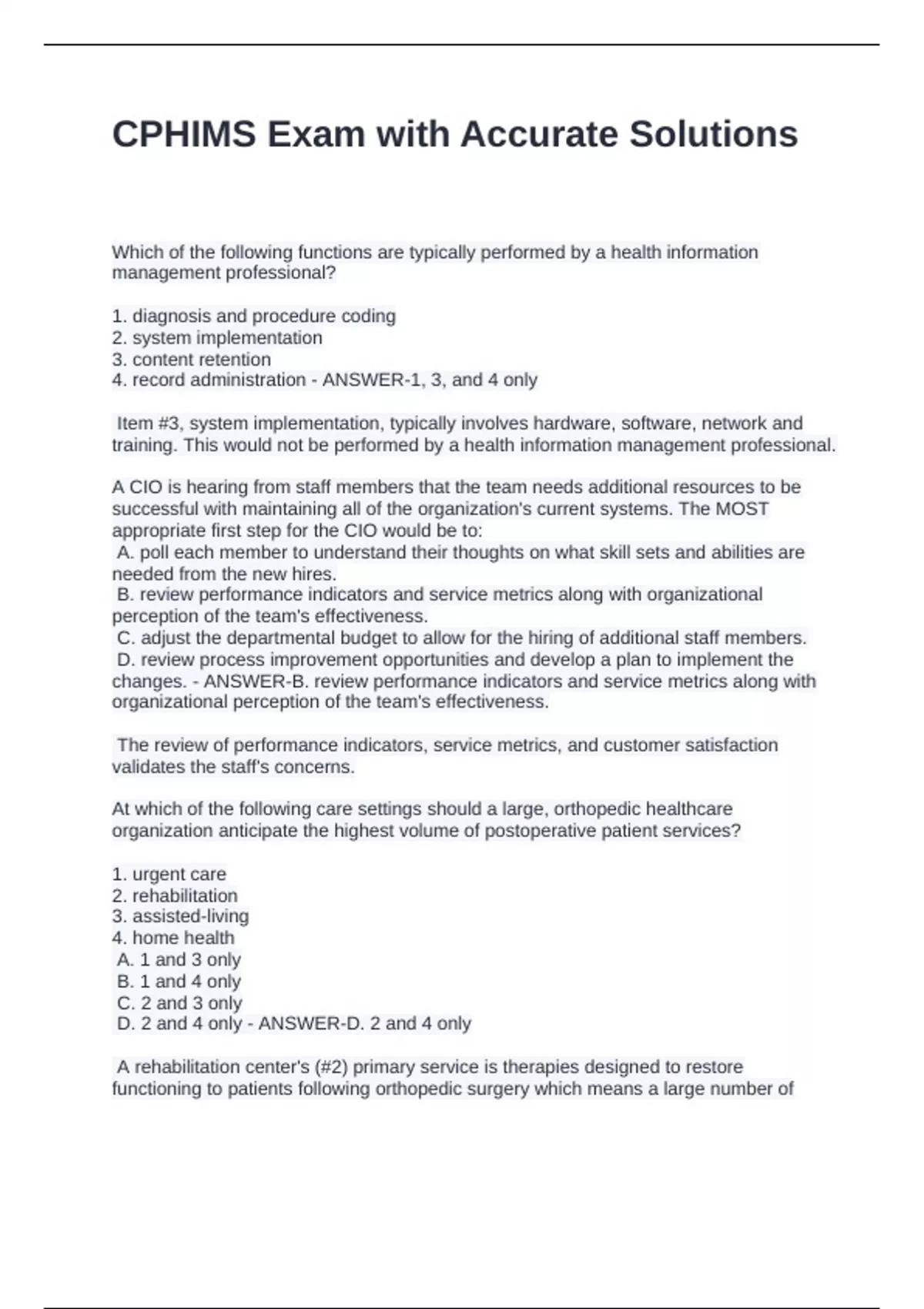 CPHIMS Exam with Accurate Solutions

Which of the following functions are typically performed by a health information management professional?

1. diagnosis and procedure coding
2. system implementation
3. content retention
4. record administration - ANSWER-1, 3, and 4 only

Item #3, system implementation, typically involves hardware, software, network and training. This would not be performed by a health information management professional.

A CIO is hearing from staff members that the team needs additional resources to be successful with maintaining all of the organization's current systems. The MOST appropriate first step for the CIO would be to:
A. poll each member to understand their thoughts on what skill sets and abilities are needed from the new hires.
B. review performance indicators and service metrics along with organizational perception of the team's effectiveness.
C. adjust the departmental budget to allow for the hiring of additional staff members.
D. review process improvement opportunities and develop a plan to implement the changes. - ANSWER-B. review performance indicators and service metrics along with organizational perception of the team's effectiveness.

The review of performance indicators, service metrics, and customer satisfaction validates the staff's concerns.

At which of the following care settings should a large, orthopedic healthcare organization anticipate the highest volume of postoperative patient services?

1. urgent care
2. rehabilitation
3. assisted-living
4. home health
A. 1 and 3 only
B. 1 and 4 only
C. 2 and 3 only
D. 2 and 4 only - ANSWER-D. 2 and 4 only

A rehabilitation center's (#2) primary service is therapies designed to restore functioning to patients following orthopedic surgery which means a large number of